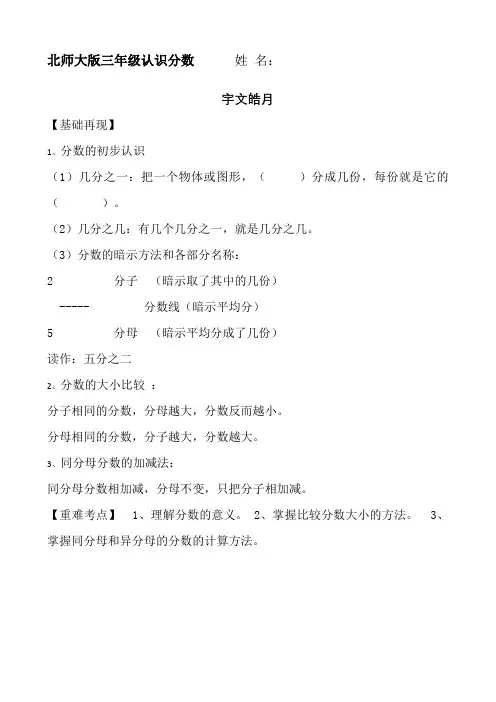 北师大版三年级认识分数　　姓 名：

宇文皓月

【基础再现】

1、分数的初步认识

（1）几分之一：把一个物体或图形，（　　）分成几份，每份就是它的（　　）。

（2）几分之几：有几个几分之一，就是几分之几。

（3）分数的暗示方法和各部分名称：

2　　分子　（暗示取了其中的几份）

-----　　分数线（暗示平均分）

5　　分母　（暗示平均分成了几份）

读作：五分之二

2、分数的大小比较 ：

分子相同的分数，分母越大，分数反而越小。

分母相同的分数，分子越大，分数越大。

3、同分母分数的加减法：

同分母分数相加减，分母不变，只把分子相加减。

【重难考点】 1、理解分数的意义。 2、掌握比较分数大小的方法。 3、掌握同分母和异分母的分数的计算方法。